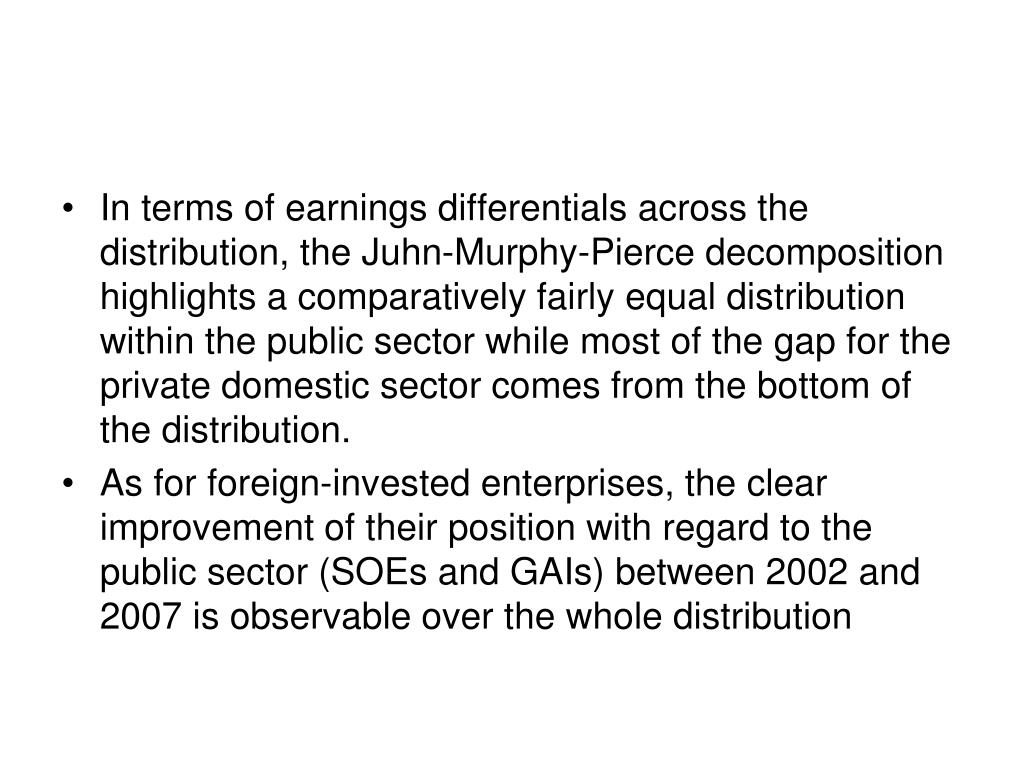 • In terms of earnings differentials across the distribution, the Juhn-Murphy-Pierce decomposition highlights a comparatively fairly equal distribution within the public sector while most of the gap for the private domestic sector comes from the bottom of the distribution.

• As for foreign-invested enterprises, the clear improvement of their position with regard to the public sector (SOEs and GAIs) between 2002 and 2007 is observable over the whole distribution